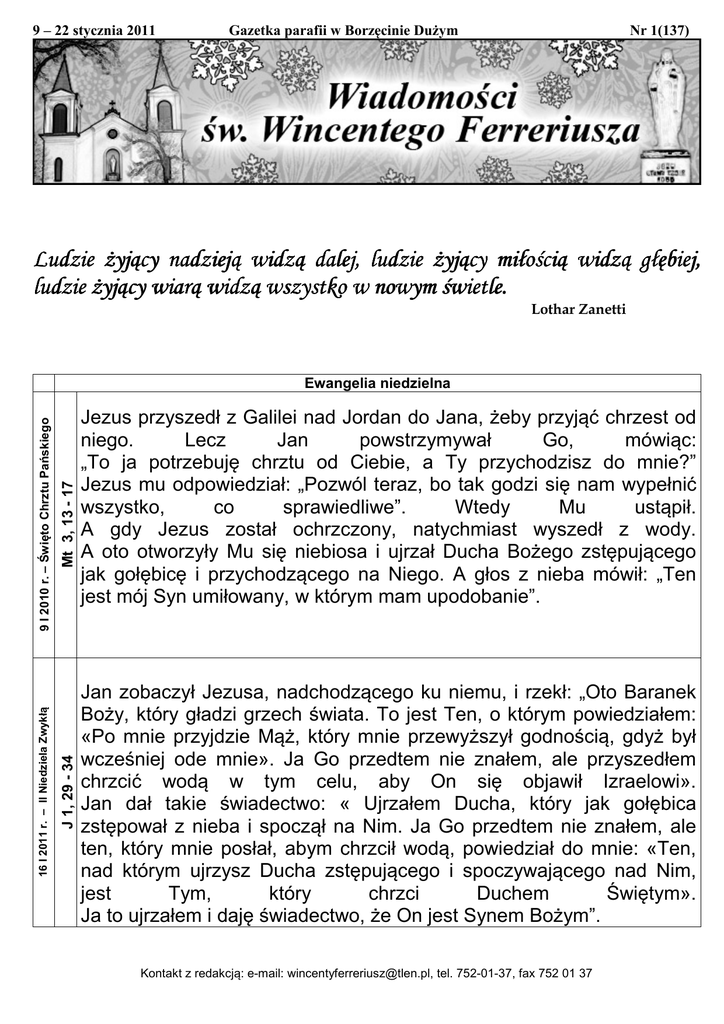 9 – 22 stycznia 2011 Gazetka parafii w Borzęcinie Dużym Nr 1(137)

Wiadomości św. Wincentego Ferreriusza

Ludzie żyjący nadzieją widzą dalej, ludzie żyjący miłością widzą głębiej, ludzie żyjący wiarą widzą wszystko w nowym świetle.

Lothar Zanetti

| | | Ewangelia niedzielna |
|---|---|---|
| 9 I 2010 r. – Święto Chrztu Pańskiego | Mt 3, 13 - 17 | Jezus przyszedł z Galilei nad Jordan do Jana, żeby przyjąć chrzest od niego. Lecz Jan powstrzymywał Go, mówiąc: „To ja potrzebuję chrztu od Ciebie, a Ty przychodzisz do mnie?" Jezus mu odpowiedział: „Pozwól teraz, bo tak godzi się nam wypełnić wszystko, co sprawiedliwe". Wtedy Mu ustąpił. A gdy Jezus został ochrzczony, natychmiast wyszedł z wody. A oto otworzyły Mu się niebiosa i ujrzał Ducha Bożego zstępującego jak gołębicę i przychodzącego na Niego. A głos z nieba mówił: „Ten jest mój Syn umiłowany, w którym mam upodobanie". |
| 16 I 2011 r. – II Niedziela Zwykła | J 1, 29 - 34 | Jan zobaczył Jezusa, nadchodzącego ku niemu, i rzekł: „Oto Baranek Boży, który gładzi grzech świata. To jest Ten, o którym powiedziałem: «Po mnie przyjdzie Mąż, który mnie przewyższył godnością, gdyż był wcześniej ode mnie». Ja Go przedtem nie znałem, ale przyszedłem chrzcić wodą w tym celu, aby On się objawił Izraelowi». Jan dał takie świadectwo: « Ujrzałem Ducha, który jak gołębica zstępował z nieba i spoczął na Nim. Ja Go przedtem nie znałem, ale ten, który mnie posłał, abym chrzcił wodą, powiedział do mnie: «Ten, nad którym ujrzysz Ducha zstępującego i spoczywającego nad Nim, jest Tym, który chrzci Duchem Świętym». Ja to ujrzałem i daję świadectwo, że On jest Synem Bożym". |

Kontakt z redakcją: e-mail: wincentyferreriusz@tlen.pl, tel. 752-01-37, fax 752 01 37